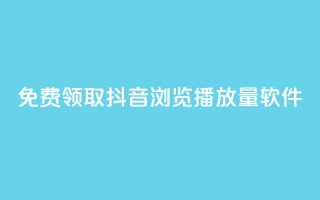 免费领取抖音浏览播放量软件